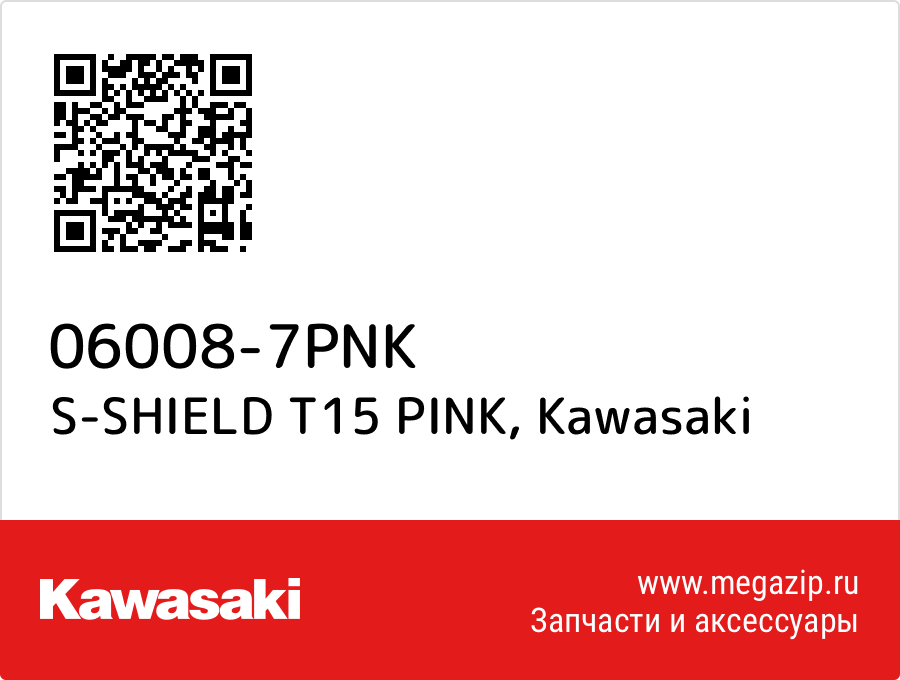 06008-7PNK
S-SHIELD T15 PINK, Kawasaki

Kawasaki

www.megazip.ru
Запчасти и аксессуары